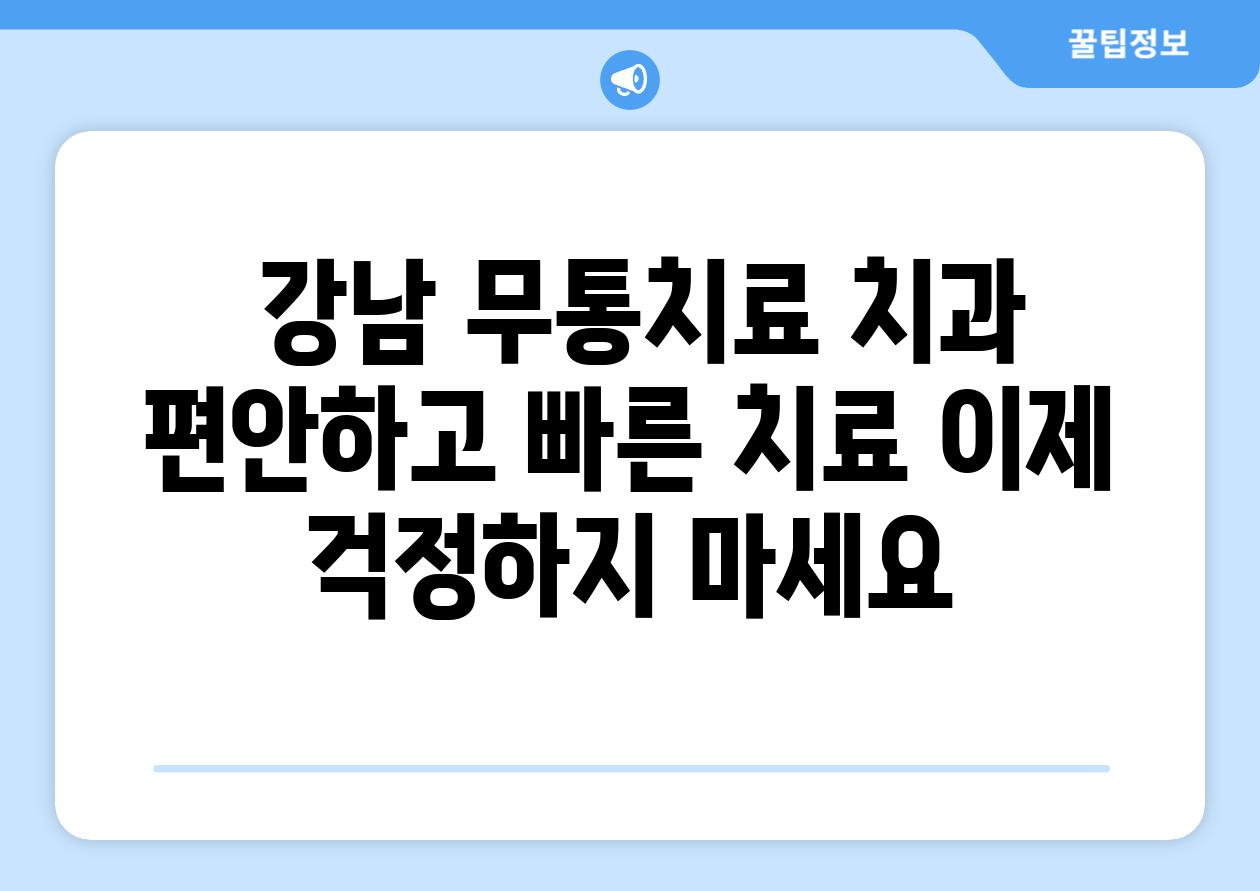 꿀팁정보

강남 무통치료 치과 편안하고 빠른 치료 이제 걱정하지 마세요